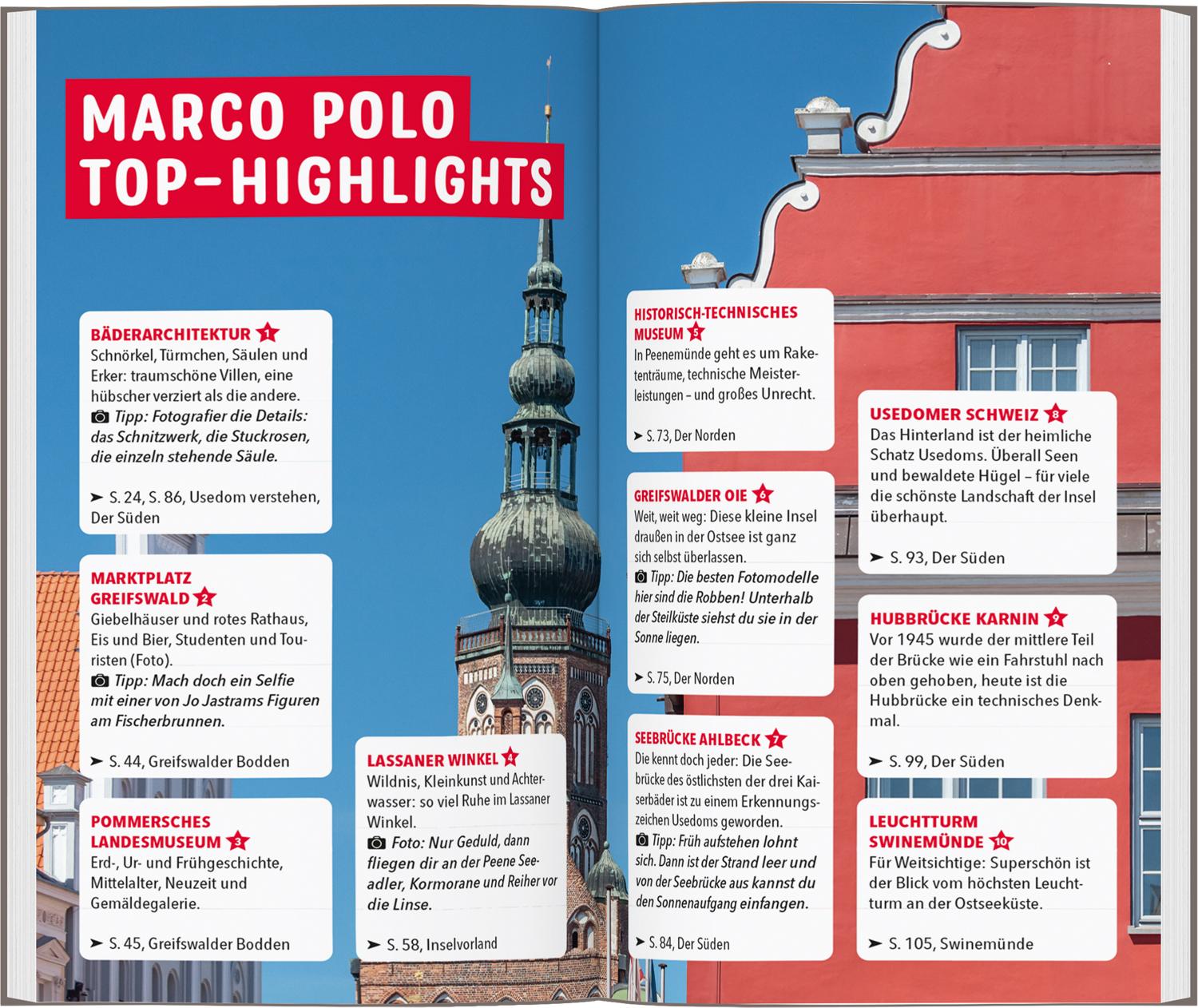 MARCO POLO TOP-HIGHLIGHTS

BÄDERARCHITEKTUR 1
Schnörkel, Türmchen, Säulen und Erker: traumschöne Villen, eine hübscher verziert als die andere.
Tipp: Fotografier die Details: das Schnitzwerk, die Stuckrosen, die einzeln stehende Säule.

➤ S. 24, S. 86, Usedom verstehen, Der Süden

MARKTPLATZ GREIFSWALD 2
Giebelhäuser und rotes Rathaus, Eis und Bier, Studenten und Touristen (Foto).
Tipp: Mach doch ein Selfie mit einer von Jo Jastrams Figuren am Fischerbrunnen.

➤ S. 44, Greifswalder Bodden

POMMERSCHES LANDESMUSEUM 3
Erd-, Ur- und Frühgeschichte, Mittelalter, Neuzeit und Gemäldegalerie.

➤ S. 45, Greifswalder Bodden

LASSANER WINKEL 4
Wildnis, Kleinkunst und Achterwasser: so viel Ruhe im Lassaner Winkel.
Foto: Nur Geduld, dann fliegen dir an der Peene Seeadler, Kormorane und Reiher vor die Linse.

➤ S. 58, Inselvorland

HISTORISCH-TECHNISCHES MUSEUM 5
In Peenemünde geht es um Raketenträume, technische Meisterleistungen – und großes Unrecht.

➤ S. 73, Der Norden

GREIFSWALDER OIE 6
Weit, weit weg: Diese kleine Insel draußen in der Ostsee ist ganz sich selbst überlassen.
Tipp: Die besten Fotomodelle hier sind die Robben! Unterhalb der Steilküste siehst du sie in der Sonne liegen.

➤ S. 75, Der Norden

SEEBRÜCKE AHLBECK 7
Die kennt doch jeder: Die Seebrücke des östlichsten der drei Kaiserbäder ist zu einem Erkennungszeichen Usedoms geworden.
Tipp: Früh aufstehen lohnt sich. Dann ist der Strand leer und von der Seebrücke aus kannst du den Sonnenaufgang einfangen.

➤ S. 84, Der Süden

USEDOMER SCHWEIZ 8
Das Hinterland ist der heimliche Schatz Usedoms. Überall Seen und bewaldete Hügel – für viele die schönste Landschaft der Insel überhaupt.

➤ S. 93, Der Süden

HUBBRÜCKE KARNIN 9
Vor 1945 wurde der mittlere Teil der Brücke wie ein Fahrstuhl nach oben gehoben, heute ist die Hubbrücke ein technisches Denkmal.

➤ S. 99, Der Süden

LEUCHTTURM SWINEMÜNDE 10
Für Weitsichtige: Superschön ist der Blick vom höchsten Leuchtturm an der Ostseeküste.

➤ S. 105, Swinemünde